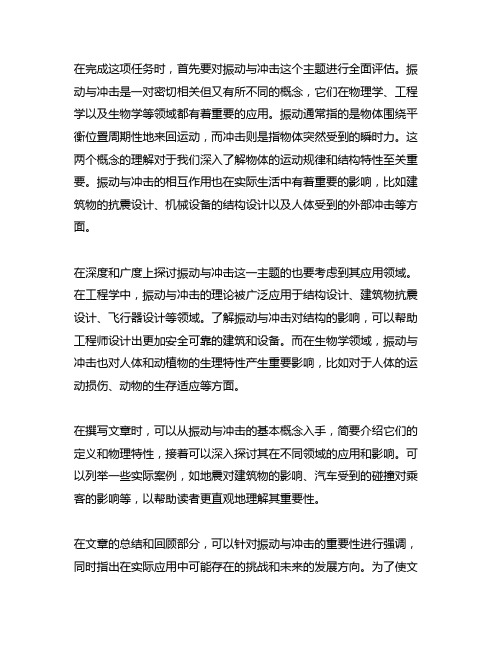 在完成这项任务时，首先要对振动与冲击这个主题进行全面评估。振动与冲击是一对密切相关但又有所不同的概念，它们在物理学、工程学以及生物学等领域都有着重要的应用。振动通常指的是物体围绕平衡位置周期性地来回运动，而冲击则是指物体突然受到的瞬时力。这两个概念的理解对于我们深入了解物体的运动规律和结构特性至关重要。振动与冲击的相互作用也在实际生活中有着重要的影响，比如建筑物的抗震设计、机械设备的结构设计以及人体受到的外部冲击等方面。

在深度和广度上探讨振动与冲击这一主题的也要考虑到其应用领域。在工程学中，振动与冲击的理论被广泛应用于结构设计、建筑物抗震设计、飞行器设计等领域。了解振动与冲击对结构的影响，可以帮助工程师设计出更加安全可靠的建筑和设备。而在生物学领域，振动与冲击也对人体和动植物的生理特性产生重要影响，比如对于人体的运动损伤、动物的生存适应等方面。

在撰写文章时，可以从振动与冲击的基本概念入手，简要介绍它们的定义和物理特性，接着可以深入探讨其在不同领域的应用和影响。可以列举一些实际案例，如地震对建筑物的影响、汽车受到的碰撞对乘客的影响等，以帮助读者更直观地理解其重要性。

在文章的总结和回顾部分，可以针对振动与冲击的重要性进行强调，同时指出在实际应用中可能存在的挑战和未来的发展方向。为了使文